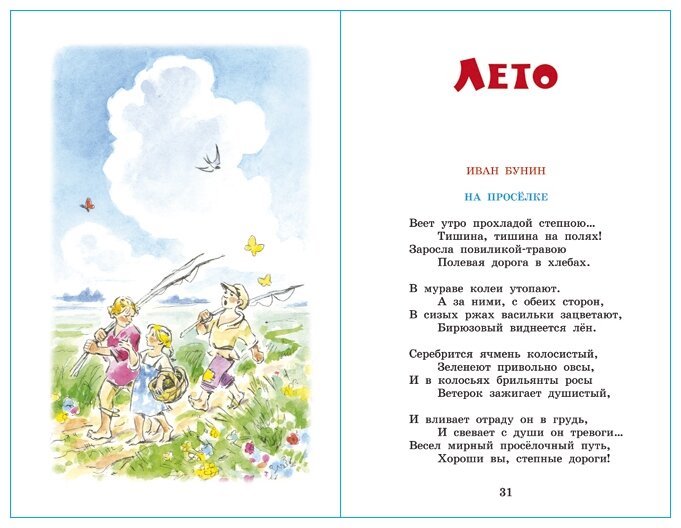 ЛЕТО

ИВАН БУНИН

НА ПРОСЁЛКЕ

Веет утро прохладой степною...
Тишина, тишина на полях!
Заросла повиликой-травою
Полевая дорога в хлебах.

В мураве колеи утопают.
А за ними, с обеих сторон,
В сизых ржах васильки зацветают,
Бирюзовый виднеется лён.

Серебрится ячмень колосистый,
Зеленеют привольно овсы,
И в колосьях брильянты росы
Ветерок зажигает душистый,

И вливает отраду он в грудь,
И свевает с души он тревоги...
Весел мирный просёлочный путь,
Хороши вы, степные дороги!

31